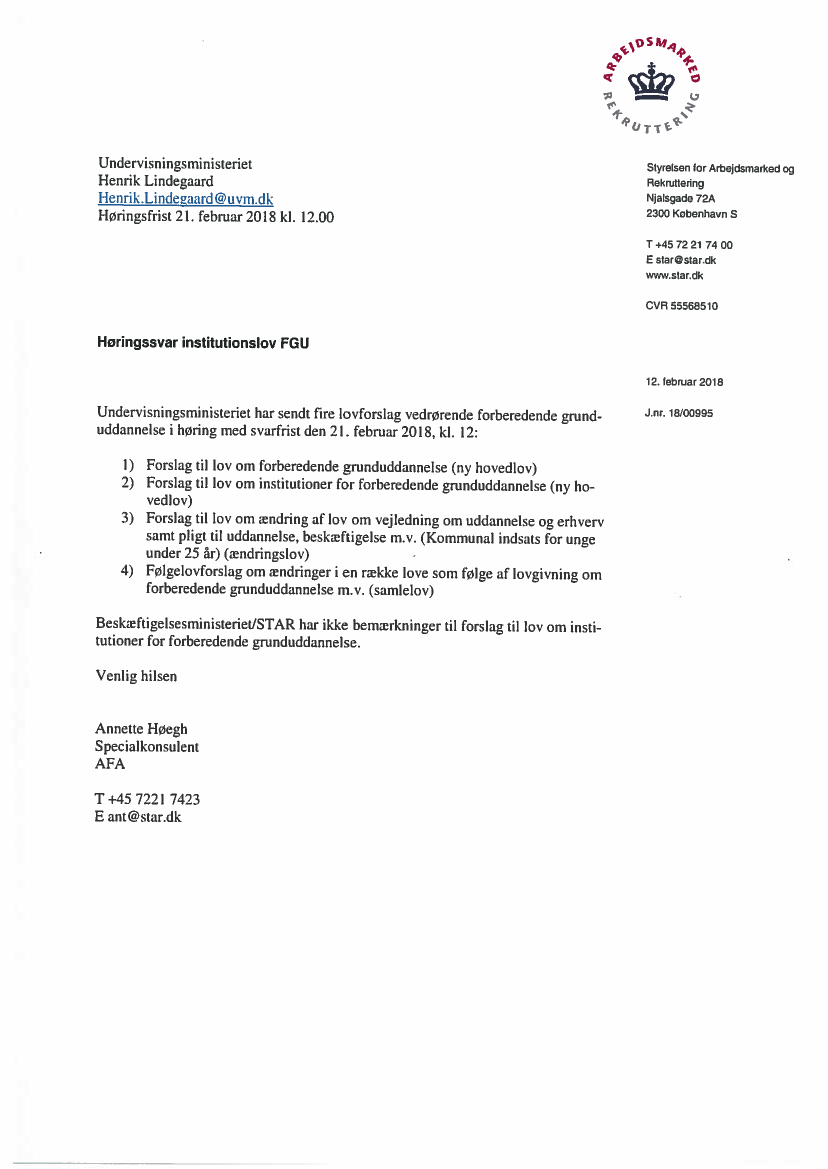 ARBEJDSMARKED REKRUTTERING

Undervisningsministeriet
Henrik Lindegaard
Henrik.Lindegaard@uvm.dk
Høringsfrist 21. februar 2018 kl. 12.00

Styrelsen for Arbejdsmarked og Rekruttering
Njalsgade 72A
2300 København S

T +45 72 21 74 00
E star@star.dk
www.star.dk

CVR 55568510

Høringssvar institutionslov FGU

12. februar 2018

J.nr. 18/00995

Undervisningsministeriet har sendt fire lovforslag vedrørende forberedende grunduddannelse i høring med svarfrist den 21. februar 2018, kl. 12:

1) Forslag til lov om forberedende grunduddannelse (ny hovedlov)
2) Forslag til lov om institutioner for forberedende grunduddannelse (ny hovedlov)
3) Forslag til lov om ændring af lov om vejledning om uddannelse og erhverv samt pligt til uddannelse, beskæftigelse m.v. (Kommunal indsats for unge under 25 år) (ændringslov)
4) Følgelovforslag om ændringer i en række love som følge af lovgivning om forberedende grunduddannelse m.v. (samlelov)

Beskæftigelsesministeriet/STAR har ikke bemærkninger til forslag til lov om institutioner for forberedende grunduddannelse.

Venlig hilsen

Annette Høegh
Specialkonsulent
AFA

T +45 7221 7423
E ant@star.dk